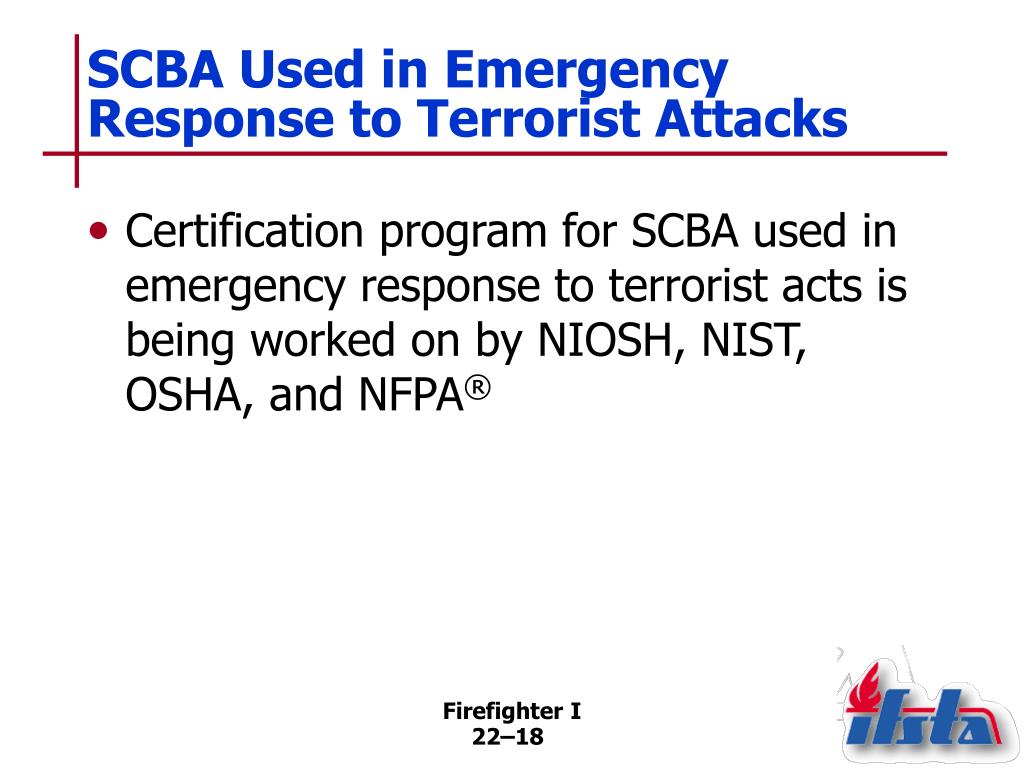 SCBA Used in Emergency Response to Terrorist Attacks

• Certification program for SCBA used in emergency response to terrorist acts is being worked on by NIOSH, NIST, OSHA, and NFPA®

Firefighter I
22–18

ifsta